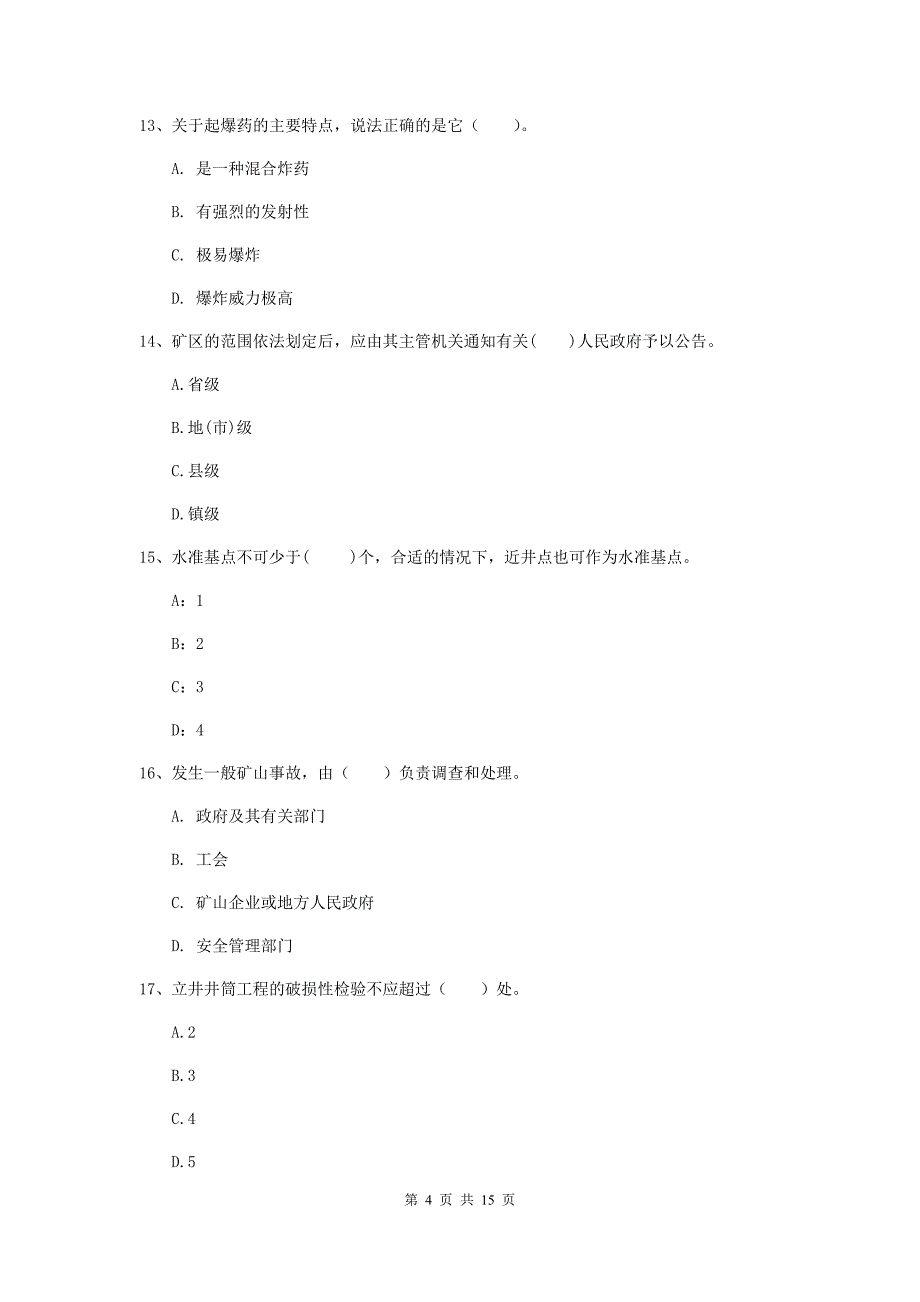 13、关于起爆药的主要特点，说法正确的是它（　　）。

A. 是一种混合炸药

B. 有强烈的发射性

C. 极易爆炸

D. 爆炸威力极高

14、矿区的范围依法划定后，应由其主管机关通知有关(　　)人民政府予以公告。

A.省级

B.地(市)级

C.县级

D.镇级

15、水准基点不可少于(　　)个，合适的情况下，近井点也可作为水准基点。

A：1

B：2

C：3

D：4

16、发生一般矿山事故，由（　　）负责调查和处理。

A. 政府及其有关部门

B. 工会

C. 矿山企业或地方人民政府

D. 安全管理部门

17、立井井筒工程的破损性检验不应超过（　　）处。

A.2

B.3

C.4

D.5

第 4 页 共 15 页